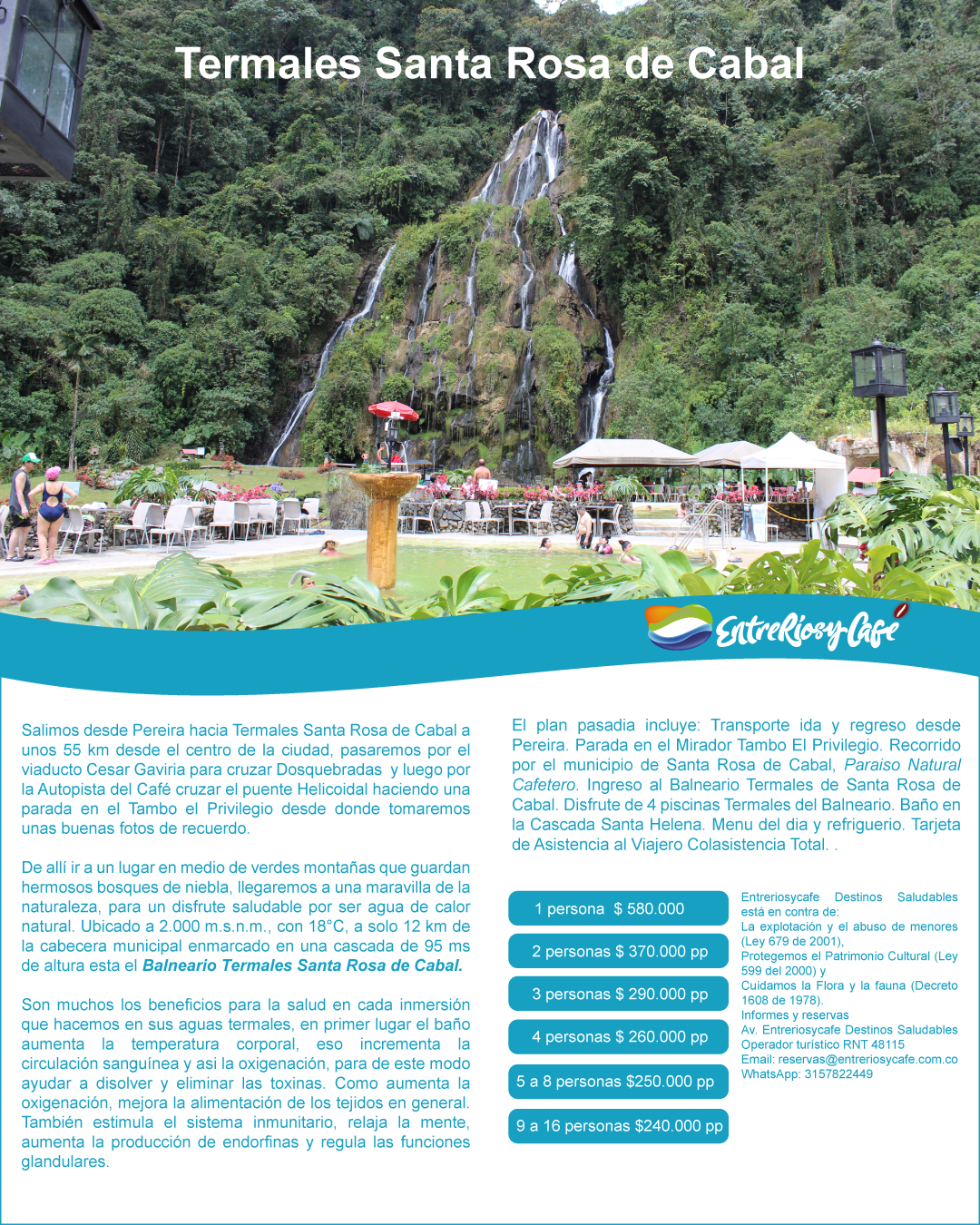 Termales Santa Rosa de Cabal

EntreRiosyCafe

Salimos desde Pereira hacia Termales Santa Rosa de Cabal a unos 55 km desde el centro de la ciudad, pasaremos por el viaducto Cesar Gaviria para cruzar Dosquebradas y luego por la Autopista del Café cruzar el puente Helicoidal haciendo una parada en el Tambo el Privilegio desde donde tomaremos unas buenas fotos de recuerdo.

De allí ir a un lugar en medio de verdes montañas que guardan hermosos bosques de niebla, llegaremos a una maravilla de la naturaleza, para un disfrute saludable por ser agua de calor natural. Ubicado a 2.000 m.s.n.m., con 18°C, a solo 12 km de la cabecera municipal enmarcado en una cascada de 95 ms de altura esta el Balneario Termales Santa Rosa de Cabal.

Son muchos los beneficios para la salud en cada inmersión que hacemos en sus aguas termales, en primer lugar el baño aumenta la temperatura corporal, eso incrementa la circulación sanguínea y asi la oxigenación, para de este modo ayudar a disolver y eliminar las toxinas. Como aumenta la oxigenación, mejora la alimentación de los tejidos en general. También estimula el sistema inmunitario, relaja la mente, aumenta la producción de endorfinas y regula las funciones glandulares.

El plan pasadia incluye: Transporte ida y regreso desde Pereira. Parada en el Mirador Tambo El Privilegio. Recorrido por el municipio de Santa Rosa de Cabal, Paraiso Natural Cafetero. Ingreso al Balneario Termales de Santa Rosa de Cabal. Disfrute de 4 piscinas Termales del Balneario. Baño en la Cascada Santa Helena. Menu del dia y refriguerio. Tarjeta de Asistencia al Viajero Colasistencia Total. .

1 persona $ 580.000

2 personas $ 370.000 pp

3 personas $ 290.000 pp

4 personas $ 260.000 pp

5 a 8 personas $250.000 pp

9 a 16 personas $240.000 pp

Entreriosycafe Destinos Saludables está en contra de:
La explotación y el abuso de menores (Ley 679 de 2001),
Protegemos el Patrimonio Cultural (Ley 599 del 2000) y
Cuidamos la Flora y la fauna (Decreto 1608 de 1978).
Informes y reservas
Av. Entreriosycafe Destinos Saludables
Operador turístico RNT 48115
Email: reservas@entreriosycafe.com.co
WhatsApp: 3157822449